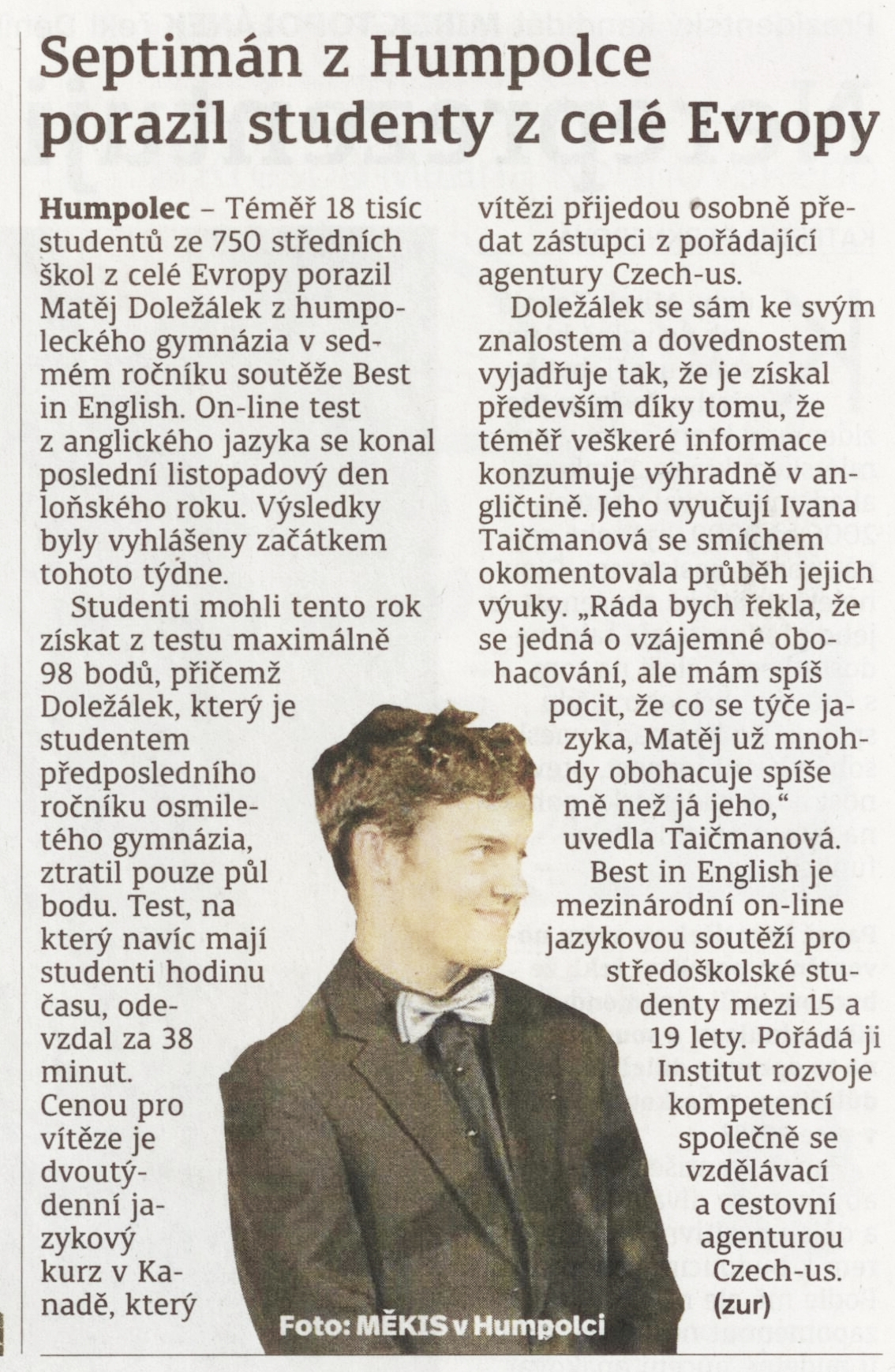 Septimán z Humpolce porazil studenty z celé Evropy

Humpolec – Téměř 18 tisíc studentů ze 750 středních škol z celé Evropy porazil Matěj Doležálek z humpoleckého gymnázia v sedmém ročníku soutěže Best in English. On-line test z anglického jazyka se konal poslední listopadový den loňského roku. Výsledky byly vyhlášeny začátkem tohoto týdne.

Studenti mohli tento rok získat z testu maximálně 98 bodů, přičemž Doležálek, který je studentem předposledního ročníku osmiletého gymnázia, ztratil pouze půl bodu. Test, na který navíc mají studenti hodinu času, odevzdal za 38 minut. Cenou pro vítěze je dvoutýdenní jazykový kurz v Kanadě, který vítězi přijedou osobně předat zástupci z pořádající agentury Czech-us.

Doležálek se sám ke svým znalostem a dovednostem vyjadřuje tak, že je získal především díky tomu, že téměř veškeré informace konzumuje výhradně v angličtině. Jeho vyučují Ivana Taičmanová se smíchem okomentovala průběh jejich výuky. „Ráda bych řekla, že se jedná o vzájemné obohacování, ale mám spíš pocit, že co se týče jazyka, Matěj už mnohdy obohacuje spíše mě než já jeho," uvedla Taičmanová.

Best in English je mezinárodní on-line jazykovou soutěží pro středoškolské studenty mezi 15 a 19 lety. Pořádá ji Institut rozvoje kompetencí společně se vzdělávací a cestovní agenturou Czech-us. (zur)

Foto: MĚKIS v Humpolci